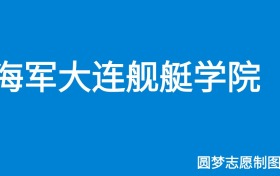 海军大连舰艇学院

圆梦志愿制图